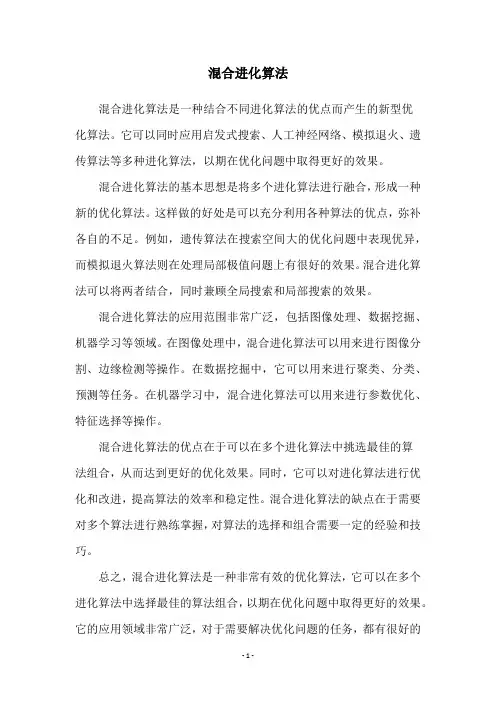 混合进化算法

混合进化算法是一种结合不同进化算法的优点而产生的新型优化算法。它可以同时应用启发式搜索、人工神经网络、模拟退火、遗传算法等多种进化算法，以期在优化问题中取得更好的效果。

混合进化算法的基本思想是将多个进化算法进行融合，形成一种新的优化算法。这样做的好处是可以充分利用各种算法的优点，弥补各自的不足。例如，遗传算法在搜索空间大的优化问题中表现优异，而模拟退火算法则在处理局部极值问题上有很好的效果。混合进化算法可以将两者结合，同时兼顾全局搜索和局部搜索的效果。

混合进化算法的应用范围非常广泛，包括图像处理、数据挖掘、机器学习等领域。在图像处理中，混合进化算法可以用来进行图像分割、边缘检测等操作。在数据挖掘中，它可以用来进行聚类、分类、预测等任务。在机器学习中，混合进化算法可以用来进行参数优化、特征选择等操作。

混合进化算法的优点在于可以在多个进化算法中挑选最佳的算法组合，从而达到更好的优化效果。同时，它可以对进化算法进行优化和改进，提高算法的效率和稳定性。混合进化算法的缺点在于需要对多个算法进行熟练掌握，对算法的选择和组合需要一定的经验和技巧。

总之，混合进化算法是一种非常有效的优化算法，它可以在多个进化算法中选择最佳的算法组合，以期在优化问题中取得更好的效果。它的应用领域非常广泛，对于需要解决优化问题的任务，都有很好的

- 1 -